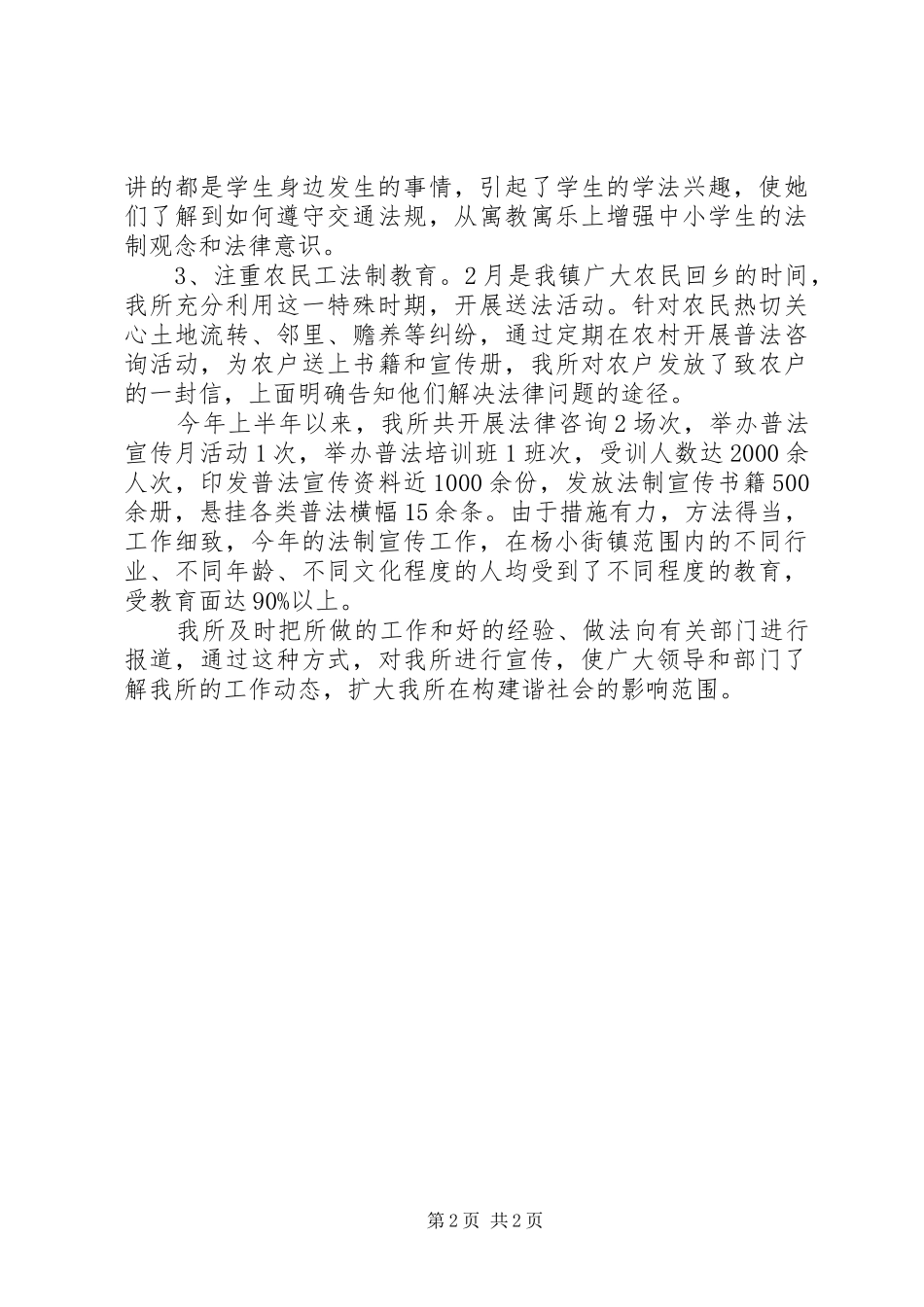 讲的都是学生身边发生的事情，引起了学生的学法兴趣，使她们了解到如何遵守交通法规，从寓教寓乐上增强中小学生的法制观念和法律意识。

3、注重农民工法制教育。2月是我镇广大农民回乡的时间，我所充分利用这一特殊时期，开展送法活动。针对农民热切关心土地流转、邻里、赡养等纠纷，通过定期在农村开展普法咨询活动，为农户送上书籍和宣传册，我所对农户发放了致农户的一封信，上面明确告知他们解决法律问题的途径。

今年上半年以来，我所共开展法律咨询2场次，举办普法宣传月活动1次，举办普法培训班1班次，受训人数达2000余人次，印发普法宣传资料近1000余份，发放法制宣传书籍500余册，悬挂各类普法横幅15余条。由于措施有力，方法得当，工作细致，今年的法制宣传工作，在杨小街镇范围内的不同行业、不同年龄、不同文化程度的人均受到了不同程度的教育，受教育面达90%以上。

我所及时把所做的工作和好的经验、做法向有关部门进行报道，通过这种方式，对我所进行宣传，使广大领导和部门了解我所的工作动态，扩大我所在构建谐社会的影响范围。

第2页 共2页